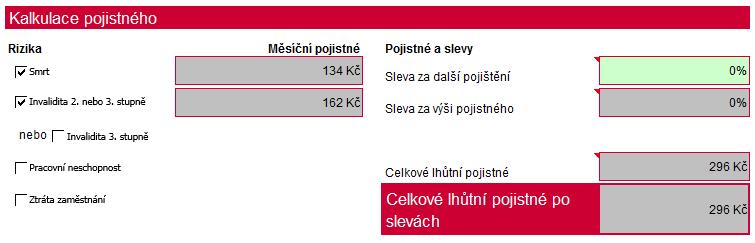 Kalkulace pojistného

Rizika

Měsíční pojistné

Smrt

134 Kč

Invalidita 2. nebo 3. stupně

162 Kč

nebo

Invalidita 3. stupně

Pracovní neschopnost

Ztráta zaměstnání

Pojistné a slevy

Sleva za další pojištění

0%

Sleva za výši pojistného

0%

Celkové lhůtní pojistné

296 Kč

Celkové lhůtní pojistné po slevách

296 Kč